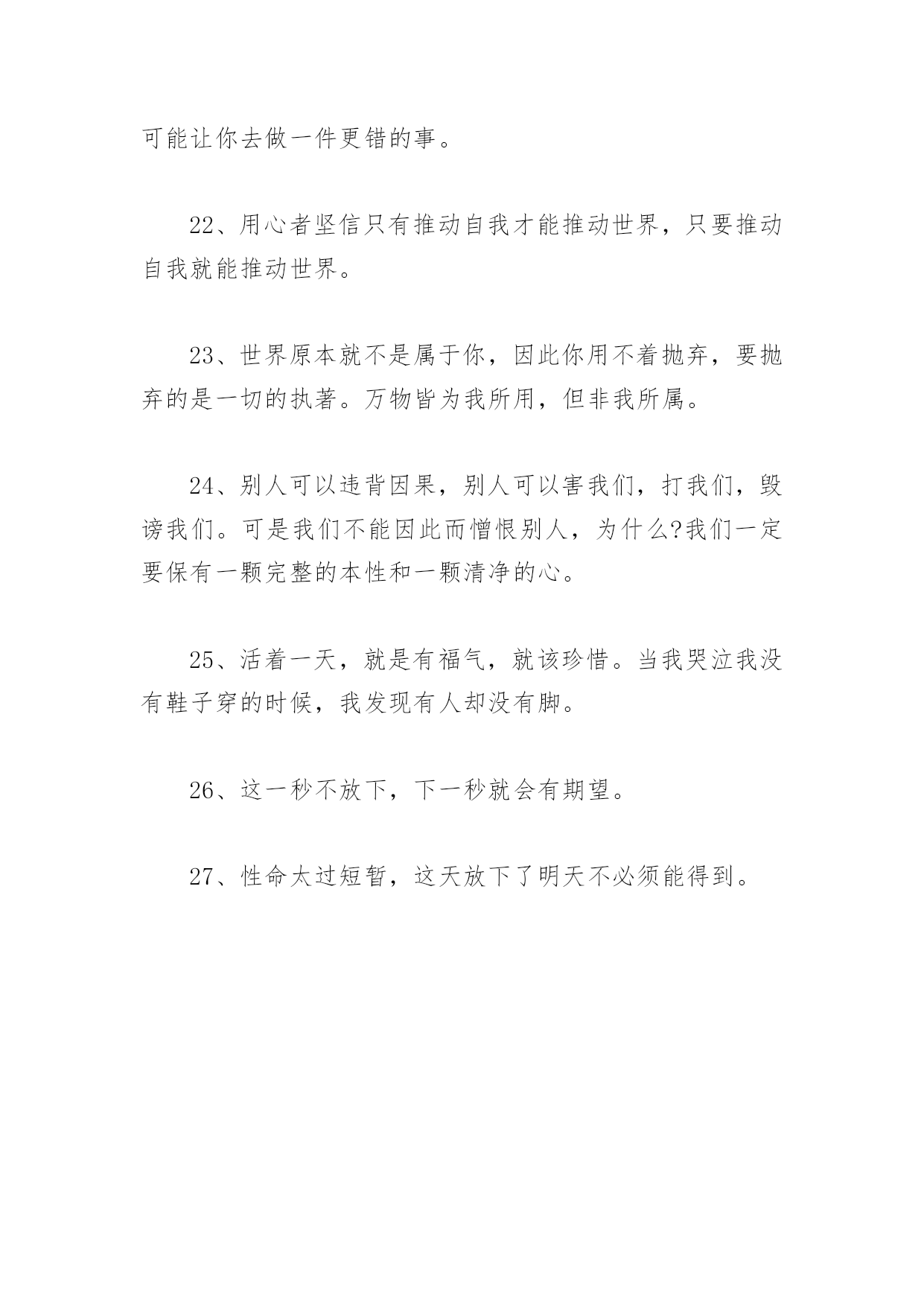 可能让你去做一件更错的事。

22、用心者坚信只有推动自我才能推动世界，只要推动自我就能推动世界。

23、世界原本就不是属于你，因此你用不着抛弃，要抛弃的是一切的执著。万物皆为我所用，但非我所属。

24、别人可以违背因果，别人可以害我们，打我们，毁谤我们。可是我们不能因此而憎恨别人，为什么?我们一定要保有一颗完整的本性和一颗清净的心。

25、活着一天，就是有福气，就该珍惜。当我哭泣我没有鞋子穿的时候，我发现有人却没有脚。

26、这一秒不放下，下一秒就会有期望。

27、性命太过短暂，这天放下了明天不必须能得到。